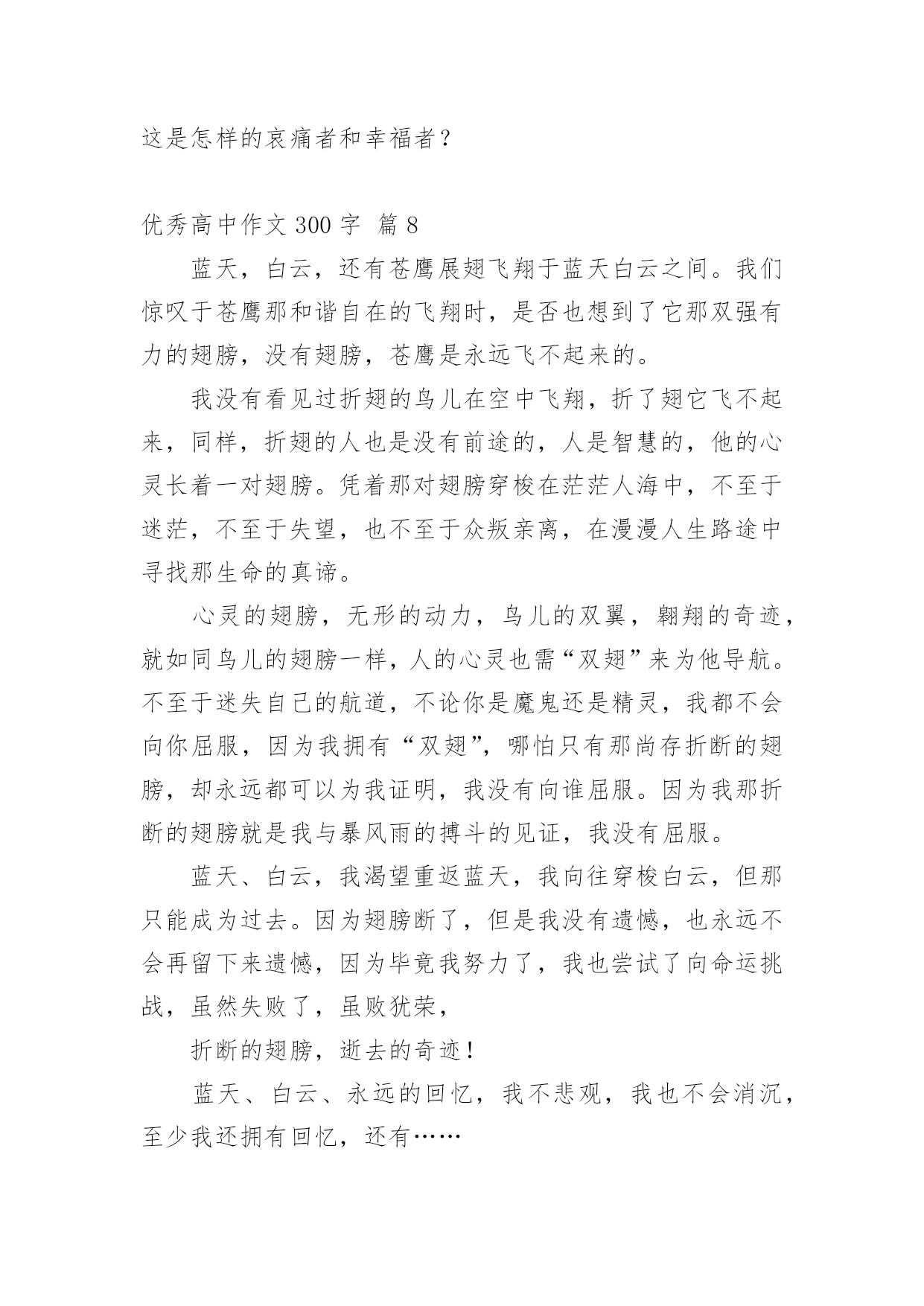 这是怎样的哀痛者和幸福者？

优秀高中作文 300 字 篇 8

蓝天，白云，还有苍鹰展翅飞翔于蓝天白云之间。我们惊叹于苍鹰那和谐自在的飞翔时，是否也想到了它那双强有力的翅膀，没有翅膀，苍鹰是永远飞不起来的。

我没有看见过折翅的鸟儿在空中飞翔，折了翅它飞不起来，同样，折翅的人也是没有前途的，人是智慧的，他的心灵长着一对翅膀。凭着那对翅膀穿梭在茫茫人海中，不至于迷茫，不至于失望，也不至于众叛亲离，在漫漫人生路途中寻找那生命的真谛。

心灵的翅膀，无形的动力，鸟儿的双翼，翱翔的奇迹，就如同鸟儿的翅膀一样，人的心灵也需“双翅”来为他导航。不至于迷失自己的航道，不论你是魔鬼还是精灵，我都不会向你屈服，因为我拥有“双翅”，哪怕只有那尚存折断的翅膀，却永远都可以为我证明，我没有向谁屈服。因为我那折断的翅膀就是我与暴风雨的搏斗的见证，我没有屈服。

蓝天、白云，我渴望重返蓝天，我向往穿梭白云，但那只能成为过去。因为翅膀断了，但是我没有遗憾，也永远不会再留下来遗憾，因为毕竟我努力了，我也尝试了向命运挑战，虽然失败了，虽败犹荣，

折断的翅膀，逝去的奇迹！

蓝天、白云、永远的回忆，我不悲观，我也不会消沉，至少我还拥有回忆，还有……